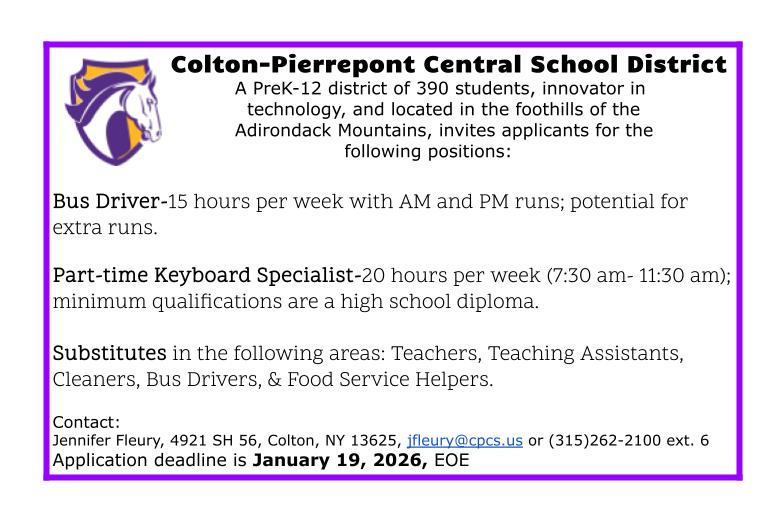 Colton-Pierrepont Central School District
A PreK-12 district of 390 students, innovator in technology, and located in the foothills of the Adirondack Mountains, invites applicants for the following positions:

Bus Driver-15 hours per week with AM and PM runs; potential for extra runs.

Part-time Keyboard Specialist-20 hours per week (7:30 am- 11:30 am); minimum qualifications are a high school diploma.

Substitutes in the following areas: Teachers, Teaching Assistants, Cleaners, Bus Drivers, & Food Service Helpers.

Contact:
Jennifer Fleury, 4921 SH 56, Colton, NY 13625, jfleury@cpcs.us or (315)262-2100 ext. 6
Application deadline is January 19, 2026, EOE